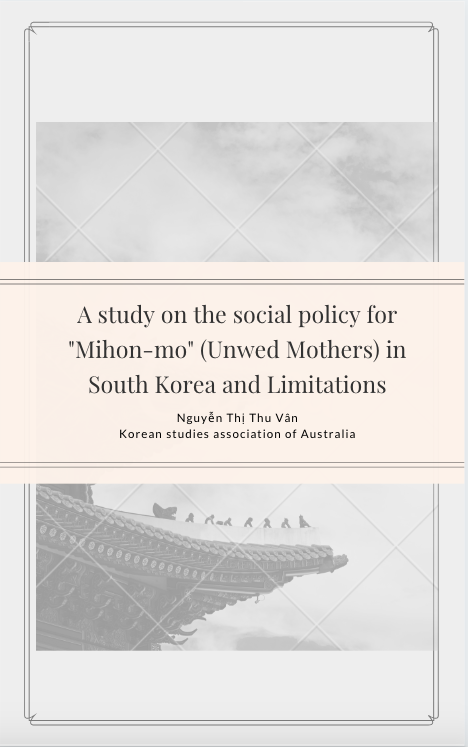 A study on the social policy for "Mihon-mo" (Unwed Mothers) in South Korea and Limitations

Nguyễn Thị Thu Vân
Korean studies association of Australia